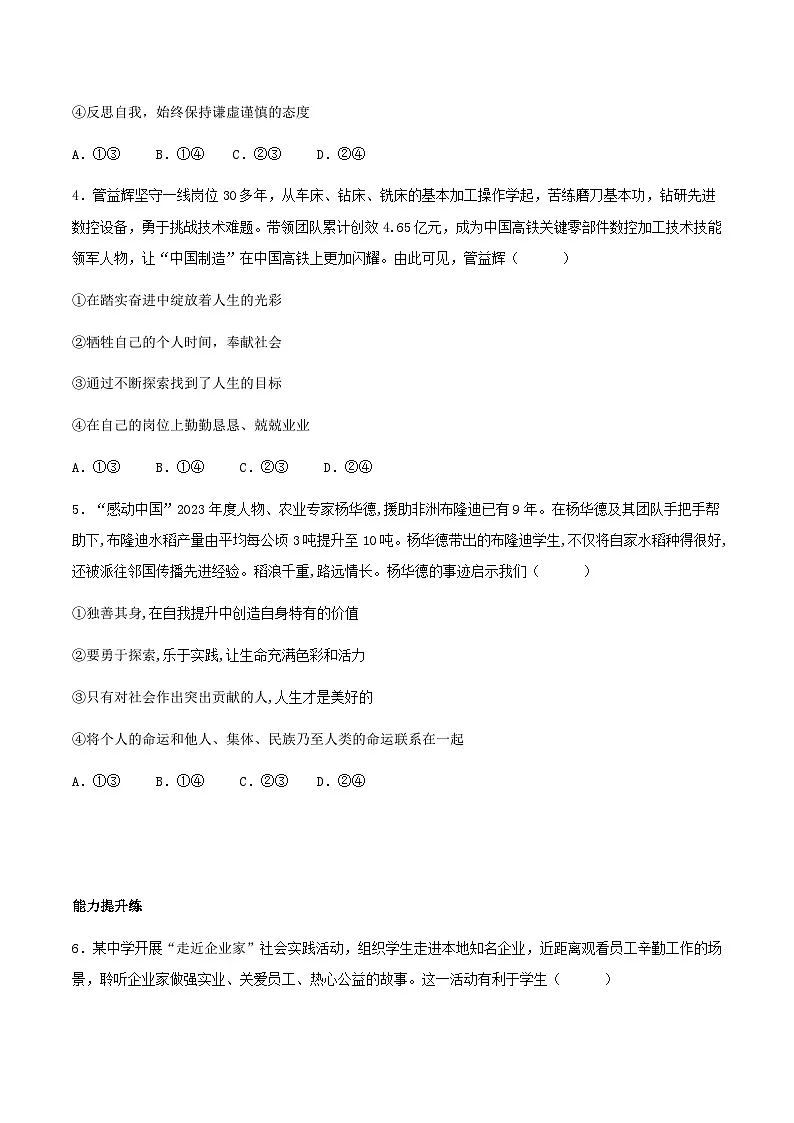 ④反思自我，始终保持谦虚谨慎的态度

A．①③　　B．①④　　C．②③　　D．②④

4．管益辉坚守一线岗位 30 多年，从车床、钻床、铣床的基本加工操作学起，苦练磨刀基本功，钻研先进数控设备，勇于挑战技术难题。带领团队累计创效 4.65 亿元，成为中国高铁关键零部件数控加工技术技能领军人物，让“中国制造”在中国高铁上更加闪耀。由此可见，管益辉（　　）

①在踏实奋进中绽放着人生的光彩

②牺牲自己的个人时间，奉献社会

③通过不断探索找到了人生的目标

④在自己的岗位上勤勤恳恳、兢兢业业

A．①③　　B．①④　　C．②③　　D．②④

5．“感动中国”2023 年度人物、农业专家杨华德，援助非洲布隆迪已有 9 年。在杨华德及其团队手把手帮助下，布隆迪水稻产量由平均每公顷 3 吨提升至 10 吨。杨华德带出的布隆迪学生，不仅将自家水稻种得很好，还被派往邻国传播先进经验。稻浪千重，路远情长。杨华德的事迹启示我们（　　）

①独善其身，在自我提升中创造自身特有的价值

②要勇于探索，乐于实践，让生命充满色彩和活力

③只有对社会作出突出贡献的人，人生才是美好的

④将个人的命运和他人、集体、民族乃至人类的命运联系在一起

A．①③　　B．①④　　C．②③　　D．②④

能力提升练

6．某中学开展“走近企业家”社会实践活动，组织学生走进本地知名企业，近距离观看员工辛勤工作的场景，聆听企业家做强实业、关爱员工、热心公益的故事。这一活动有利于学生（　　）